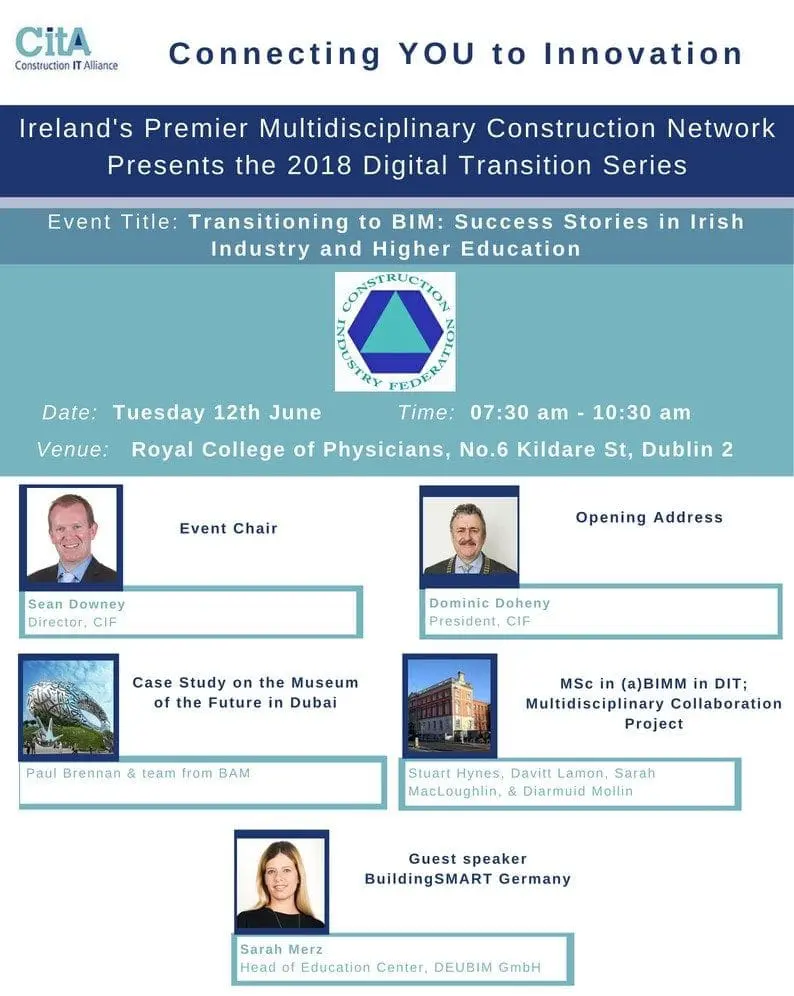 CitA
Construction IT Alliance

Connecting YOU to Innovation

Ireland's Premier Multidisciplinary Construction Network Presents the 2018 Digital Transition Series

Event Title: Transitioning to BIM: Success Stories in Irish Industry and Higher Education

CONSTRUCTION INDUSTRY FEDERATION

Date: Tuesday 12th June Time: 07:30 am - 10:30 am

Venue: Royal College of Physicians, No.6 Kildare St, Dublin 2

Event Chair

Sean Downey
Director, CIF

Opening Address

Dominic Doheny
President, CIF

Case Study on the Museum of the Future in Dubai

Paul Brennan & team from BAM

MSc in (a)BIMM in DIT; Multidisciplinary Collaboration Project

Stuart Hynes, Davitt Lamon, Sarah MacLoughlin, & Diarmuid Mollin

Guest speaker
BuildingSMART Germany

Sarah Merz
Head of Education Center, DEUBIM GmbH